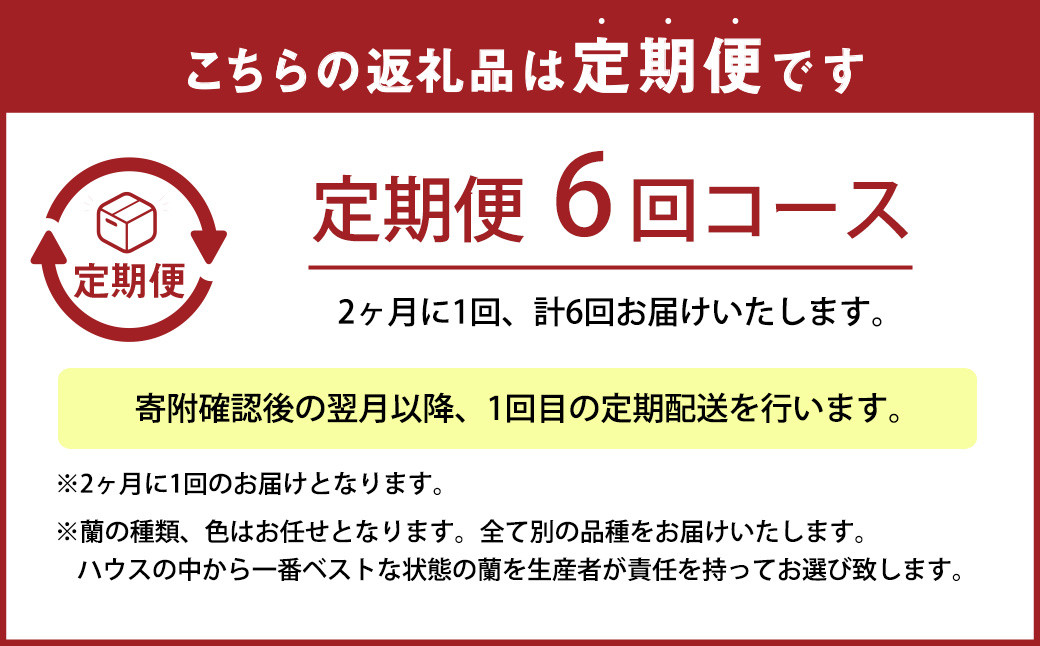 こちらの返礼品は定期便です

定期便

定期便 6回コース

2ヶ月に1回、計6回お届けいたします。

寄附確認後の翌月以降、1回目の定期配送を行います。

※2ヶ月に1回のお届けとなります。

※蘭の種類、色はお任せとなります。全て別の品種をお届けいたします。
ハウスの中から一番ベストな状態の蘭を生産者が責任を持ってお選び致します。